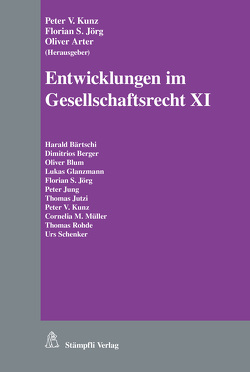 Peter V. Kunz
Florian S. Jörg
Oliver Arter
(Herausgeber)

Entwicklungen im Gesellschaftsrecht XI

Harald Bärtschi
Dimitrios Berger
Oliver Blum
Lukas Glanzmann
Florian S. Jörg
Peter Jung
Thomas Jutzi
Peter V. Kunz
Cornelia M. Müller
Thomas Rohde
Urs Schenker

Stämpfli Verlag